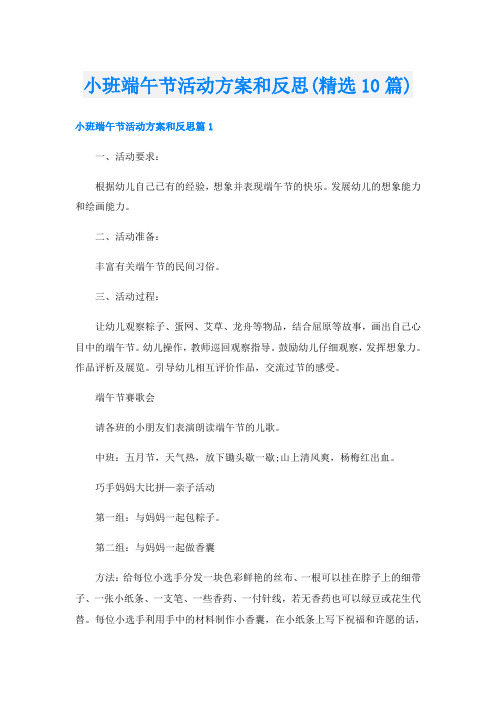 小班端午节活动方案和反思(精选10篇)

小班端午节活动方案和反思篇1

一、活动要求：

根据幼儿自己已有的经验，想象并表现端午节的快乐。发展幼儿的想象能力和绘画能力。

二、活动准备：

丰富有关端午节的民间习俗。

三、活动过程：

让幼儿观察粽子、蛋网、艾草、龙舟等物品，结合屈原等故事，画出自己心目中的端午节。幼儿操作，教师巡回观察指导。鼓励幼儿仔细观察，发挥想象力。作品评析及展览。引导幼儿相互评价作品，交流过节的感受。

端午节赛歌会

请各班的小朋友们表演朗读端午节的儿歌。

中班：五月节，天气热，放下锄头歇一歇;山上清风爽，杨梅红出血。

巧手妈妈大比拼—亲子活动

第一组：与妈妈一起包粽子。

第二组：与妈妈一起做香囊

方法：给每位小选手分发一块色彩鲜艳的丝布、一根可以挂在脖子上的细带子、一张小纸条、一支笔、一些香药、一付针线，若无香药也可以绿豆或花生代替。每位小选手利用手中的材料制作小香囊，在小纸条上写下祝福和许愿的话，